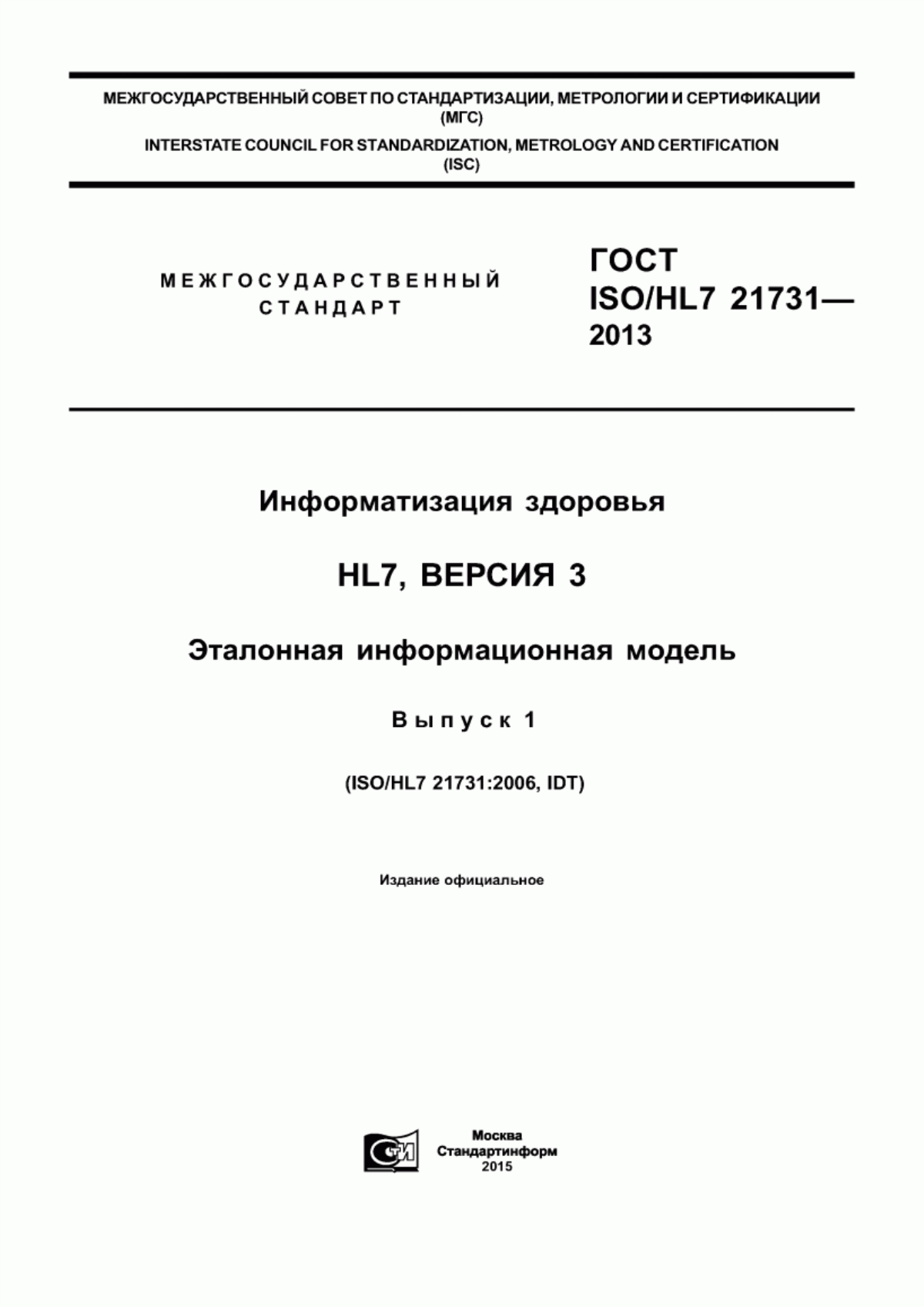 МЕЖГОСУДАРСТВЕННЫЙ СОВЕТ ПО СТАНДАРТИЗАЦИИ, МЕТРОЛОГИИ И СЕРТИФИКАЦИИ
(МГС)
INTERSTATE COUNCIL FOR STANDARDIZATION, METROLOGY AND CERTIFICATION
(ISC)

МЕЖГОСУДАРСТВЕННЫЙ
СТАНДАРТ

ГОСТ
ISO/HL7 21731—
2013

Информатизация здоровья

HL7, ВЕРСИЯ 3

Эталонная информационная модель

Выпуск 1

(ISO/HL7 21731:2006, IDT)

Издание официальное

СТИ

Москва
Стандартинформ
2015